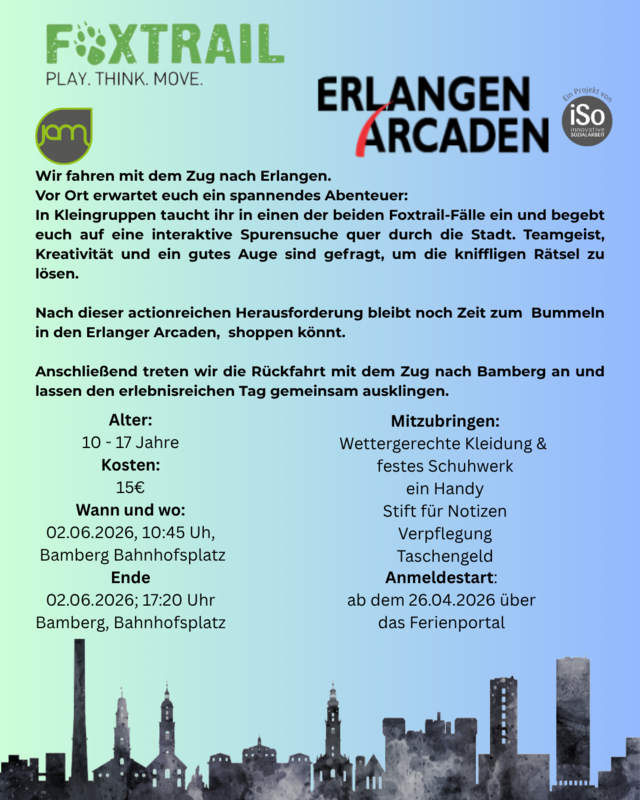 FOXTRAIL
PLAY. THINK. MOVE.

jam

ERLANGEN ARCADEN

Ein Projekt von iSo innovative SOZIALARBEIT

Wir fahren mit dem Zug nach Erlangen.
Vor Ort erwartet euch ein spannendes Abenteuer:
In Kleingruppen taucht ihr in einen der beiden Foxtrail-Fälle ein und begebt euch auf eine interaktive Spurensuche quer durch die Stadt. Teamgeist, Kreativität und ein gutes Auge sind gefragt, um die kniffligen Rätsel zu lösen.

Nach dieser actionreichen Herausforderung bleibt noch Zeit zum Bummeln in den Erlanger Arcaden, shoppen könnt.

Anschließend treten wir die Rückfahrt mit dem Zug nach Bamberg an und lassen den erlebnisreichen Tag gemeinsam ausklingen.

Alter:
10 - 17 Jahre
Kosten:
15€
Wann und wo:
02.06.2026, 10:45 Uh,
Bamberg Bahnhofsplatz
Ende
02.06.2026; 17:20 Uhr
Bamberg, Bahnhofsplatz

Mitzubringen:
Wettergerechte Kleidung &
festes Schuhwerk
ein Handy
Stift für Notizen
Verpflegung
Taschengeld
Anmeldestart:
ab dem 26.04.2026 über
das Ferienportal